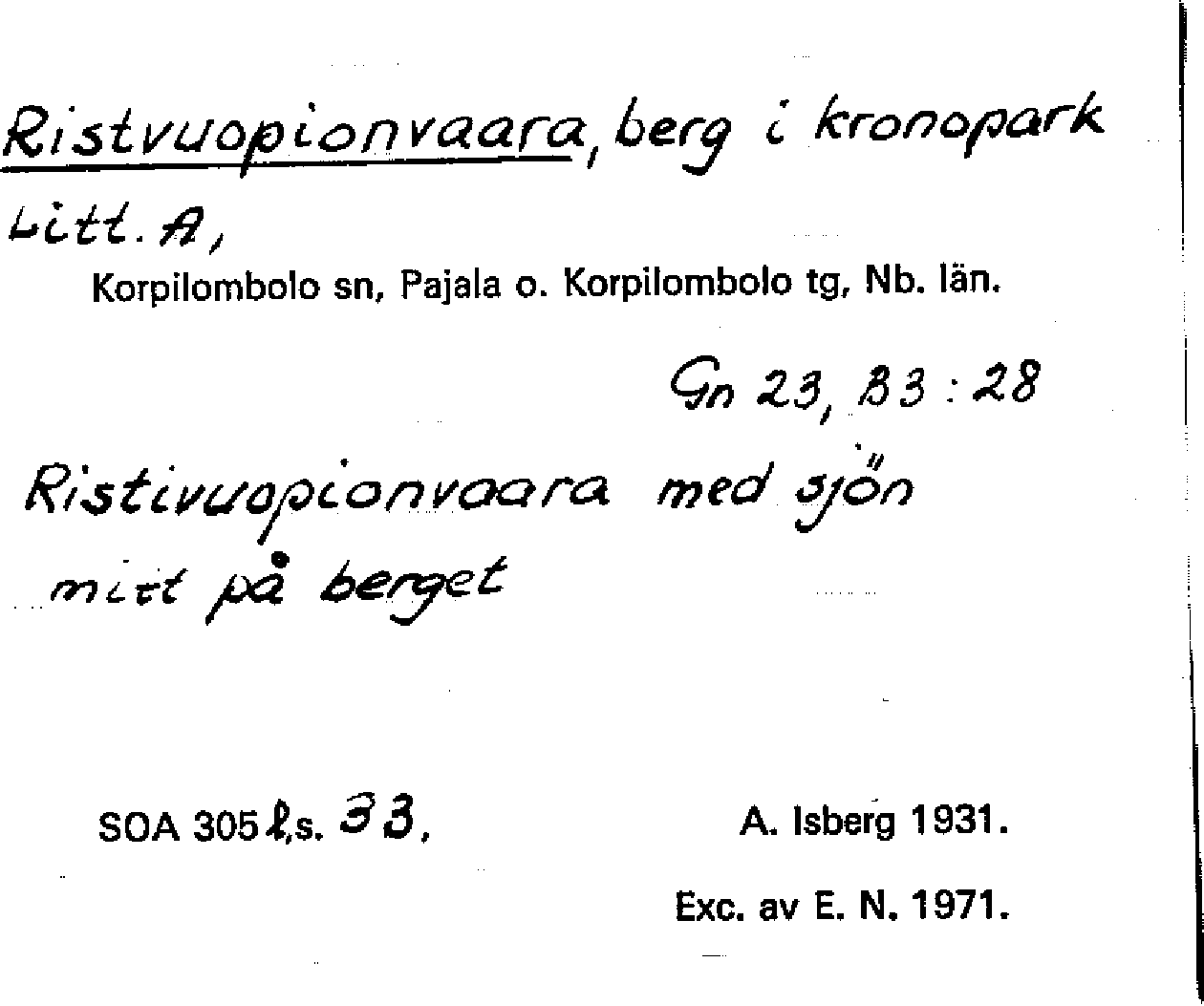 Ristvuopionvaara, berg i kronopark Litt. A,
Korpilombolo sn, Pajala o. Korpilombolo tg, Nb. län.

Gn 23, B3 : 28

Ristivuopionvaara med sjön mitt på berget

SOA 305 l,s. 33,

A. Isberg 1931.

Exc. av E. N. 1971.